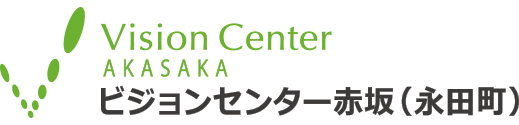 Vision Center
AKASAKA
ビジョンセンター赤坂（永田町）